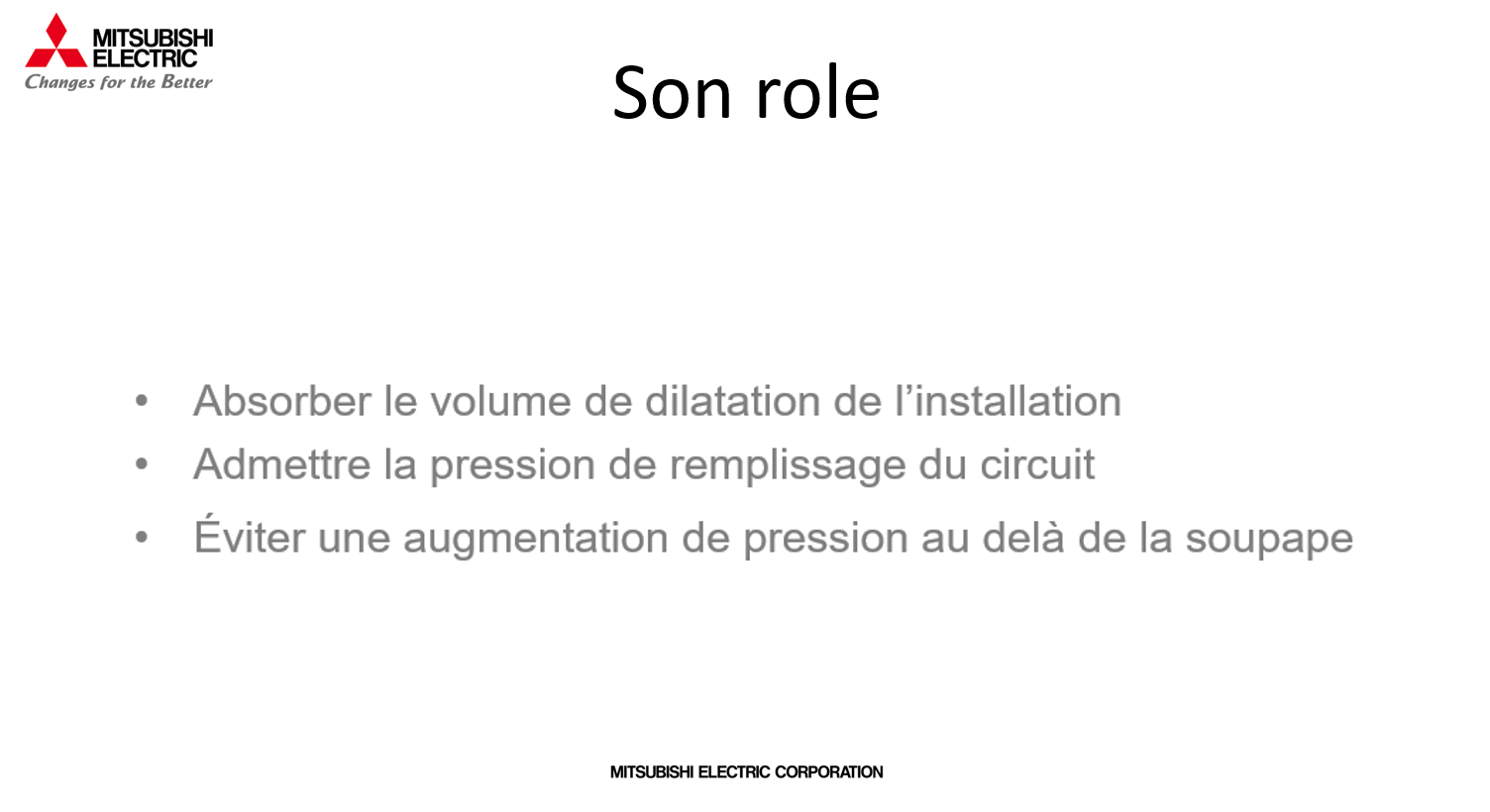 MITSUBISHI
ELECTRIC
Changes for the Better

Son role

• Absorber le volume de dilatation de l'installation
• Admettre la pression de remplissage du circuit
• Éviter une augmentation de pression au delà de la soupape

MITSUBISHI ELECTRIC CORPORATION